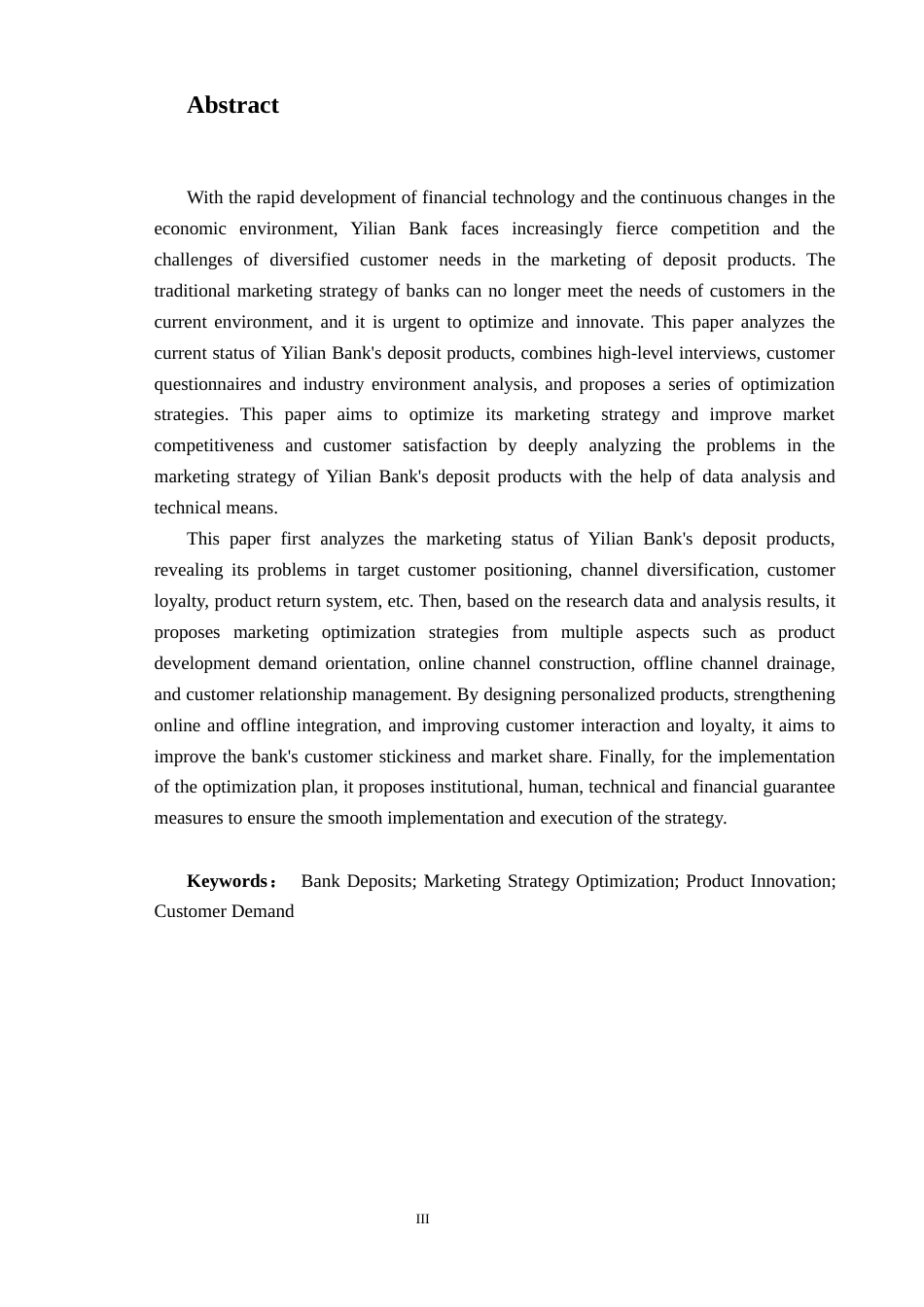 Abstract

With the rapid development of financial technology and the continuous changes in the economic environment, Yilian Bank faces increasingly fierce competition and the challenges of diversified customer needs in the marketing of deposit products. The traditional marketing strategy of banks can no longer meet the needs of customers in the current environment, and it is urgent to optimize and innovate. This paper analyzes the current status of Yilian Bank's deposit products, combines high-level interviews, customer questionnaires and industry environment analysis, and proposes a series of optimization strategies. This paper aims to optimize its marketing strategy and improve market competitiveness and customer satisfaction by deeply analyzing the problems in the marketing strategy of Yilian Bank's deposit products with the help of data analysis and technical means.

This paper first analyzes the marketing status of Yilian Bank's deposit products, revealing its problems in target customer positioning, channel diversification, customer loyalty, product return system, etc. Then, based on the research data and analysis results, it proposes marketing optimization strategies from multiple aspects such as product development demand orientation, online channel construction, offline channel drainage, and customer relationship management. By designing personalized products, strengthening online and offline integration, and improving customer interaction and loyalty, it aims to improve the bank's customer stickiness and market share. Finally, for the implementation of the optimization plan, it proposes institutional, human, technical and financial guarantee measures to ensure the smooth implementation and execution of the strategy.

Keywords： Bank Deposits; Marketing Strategy Optimization; Product Innovation; Customer Demand

III